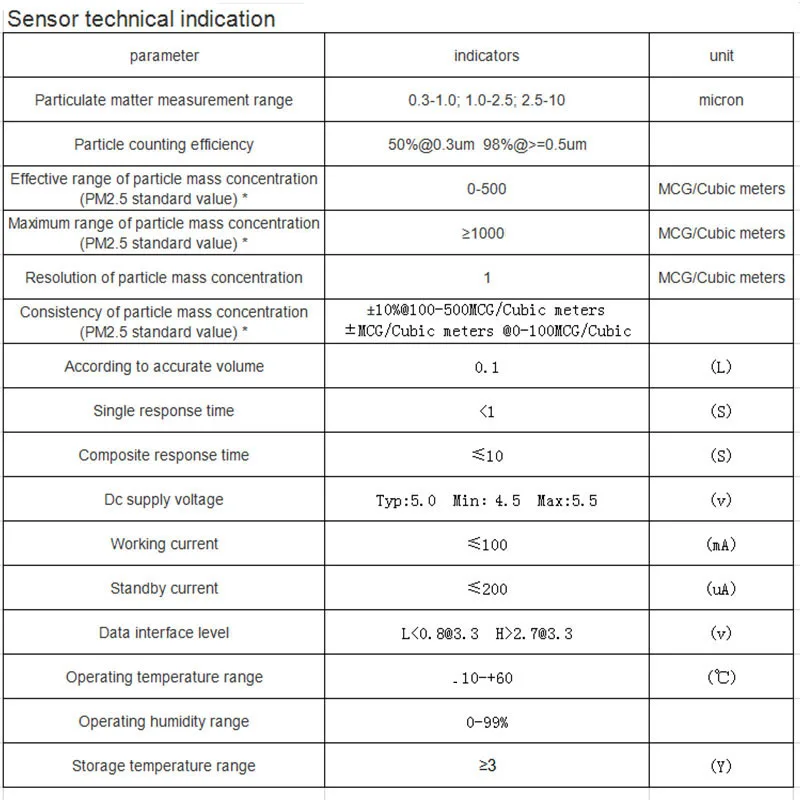 Sensor technical indication

| parameter | indicators | unit |
|---|---|---|
| Particulate matter measurement range | 0.3-1.0; 1.0-2.5; 2.5-10 | micron |
| Particle counting efficiency | 50%@0.3um 98%@>=0.5um | |
| Effective range of particle mass concentration (PM2.5 standard value) * | 0-500 | MCG/Cubic meters |
| Maximum range of particle mass concentration (PM2.5 standard value) * | ≥1000 | MCG/Cubic meters |
| Resolution of particle mass concentration | 1 | MCG/Cubic meters |
| Consistency of particle mass concentration (PM2.5 standard value) * | ±10%@100-500MCG/Cubic meters ±MCG/Cubic meters @0-100MCG/Cubic | |
| According to accurate volume | 0.1 | (L) |
| Single response time | <1 | (S) |
| Composite response time | ≤10 | (S) |
| Dc supply voltage | Typ:5.0 Min: 4.5 Max:5.5 | (v) |
| Working current | ≤100 | (mA) |
| Standby current | ≤200 | (uA) |
| Data interface level | L<0.8@3.3 H>2.7@3.3 | (v) |
| Operating temperature range | -10-+60 | (℃) |
| Operating humidity range | 0-99% | |
| Storage temperature range | ≥3 | (Y) |